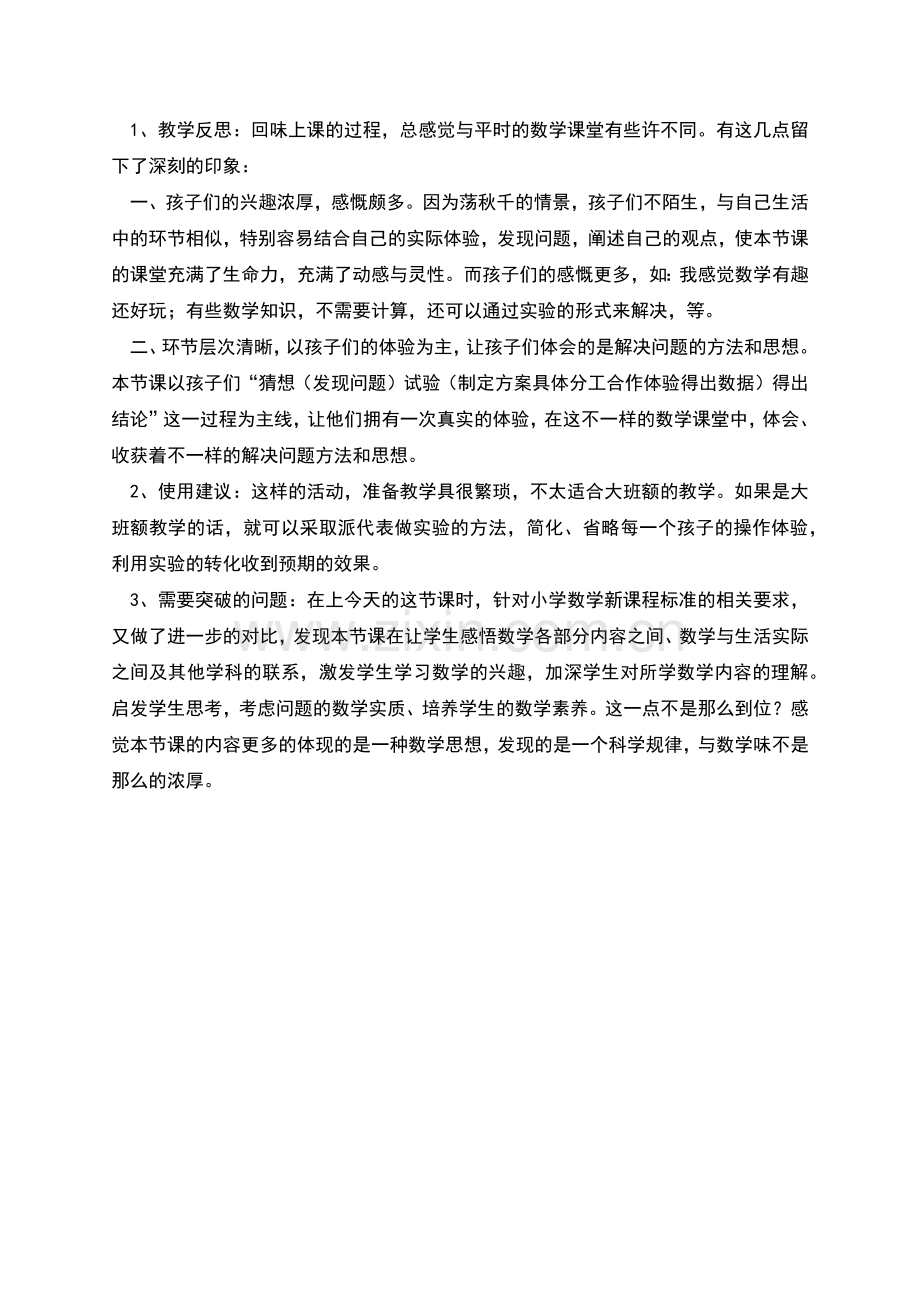 1、教学反思：回味上课的过程，总感觉与平时的数学课堂有些许不同。有这几点留下了深刻的印象：

一、孩子们的兴趣浓厚，感慨颇多。因为荡秋千的情景，孩子们不陌生，与自己生活中的环节相似，特别容易结合自己的实际体验，发现问题，阐述自己的观点，使本节课的课堂充满了生命力，充满了动感与灵性。而孩子们的感慨更多，如：我感觉数学有趣还好玩；有些数学知识，不需要计算，还可以通过实验的形式来解决，等。

二、环节层次清晰，以孩子们的体验为主，让孩子们体会的是解决问题的方法和思想。本节课以孩子们“猜想（发现问题）试验（制定方案具体分工合作体验得出数据）得出结论”这一过程为主线，让他们拥有一次真实的体验，在这不一样的数学课堂中，体会、收获着不一样的解决问题方法和思想。

2、使用建议：这样的活动，准备教学具很繁琐，不太适合大班额的教学。如果是大班额教学的话，就可以采取派代表做实验的方法，简化、省略每一个孩子的操作体验，利用实验的转化收到预期的效果。

3、需要突破的问题：在上今天的这节课时，针对小学数学新课程标准的相关要求，又做了进一步的对比，发现本节课在让学生感悟数学各部分内容之间、数学与生活实际之间及其他学科的联系，激发学生学习数学的兴趣，加深学生对所学数学内容的理解。启发学生思考，考虑问题的数学实质、培养学生的数学素养。这一点不是那么到位？感觉本节课的内容更多的体现的是一种数学思想，发现的是一个科学规律，与数学味不是那么的浓厚。

www.zixin.com.cn